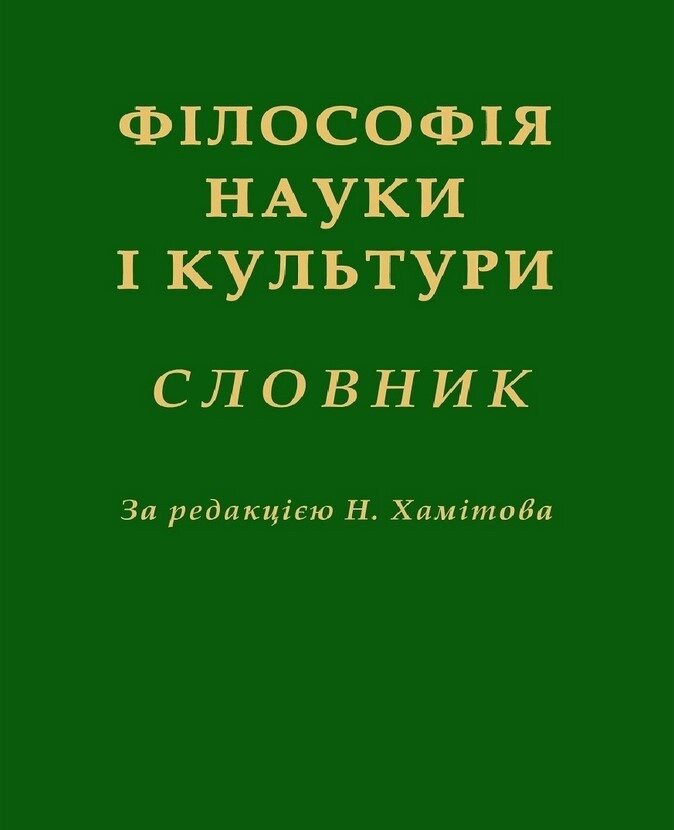 ФІЛОСОФІЯ НАУКИ І КУЛЬТУРИ

СЛОВНИК

За редакцією Н. Хамітова